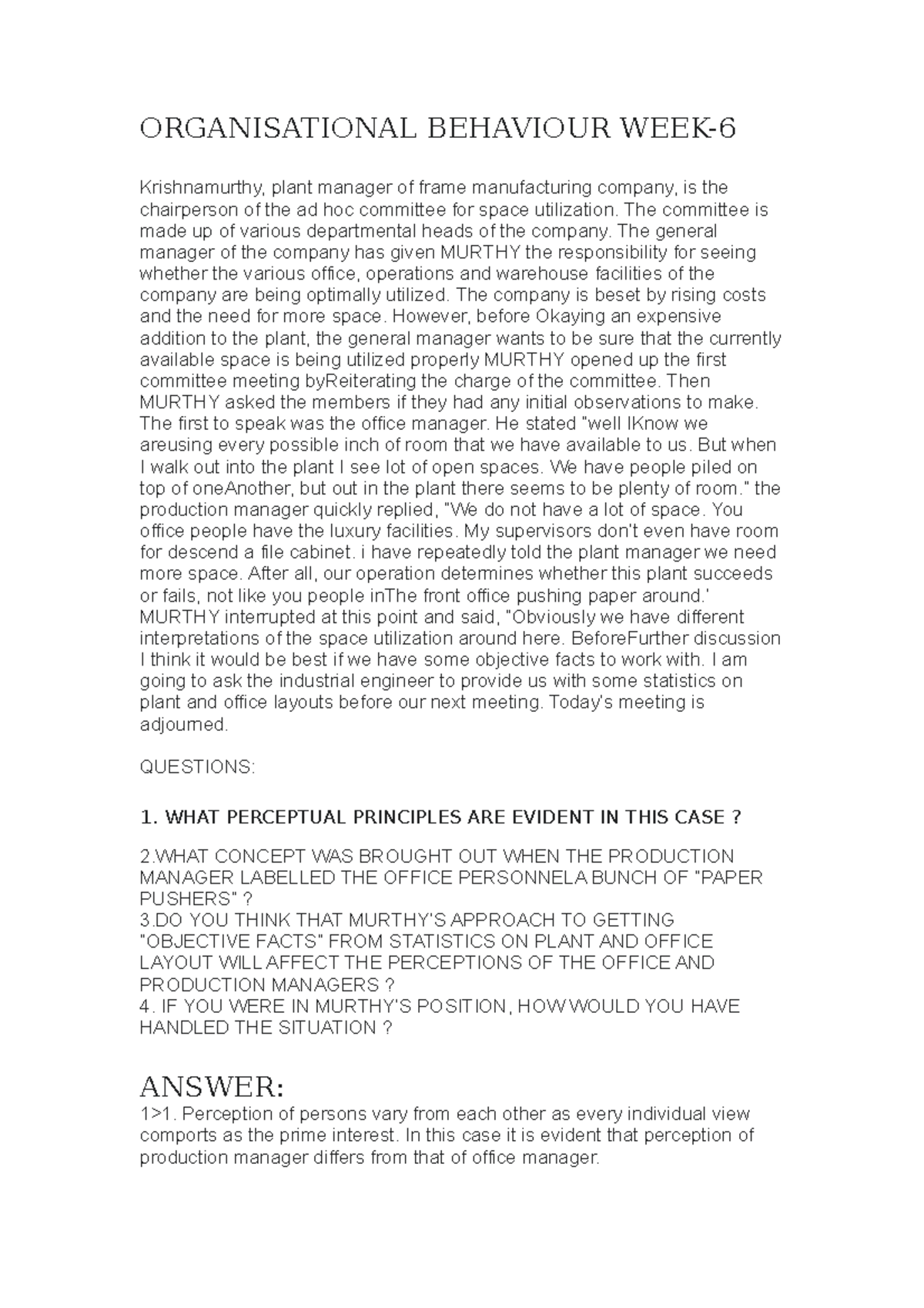 ORGANISATIONAL BEHAVIOUR WEEK-6

Krishnamurthy, plant manager of frame manufacturing company, is the chairperson of the ad hoc committee for space utilization. The committee is made up of various departmental heads of the company. The general manager of the company has given MURTHY the responsibility for seeing whether the various office, operations and warehouse facilities of the company are being optimally utilized. The company is beset by rising costs and the need for more space. However, before Okaying an expensive addition to the plant, the general manager wants to be sure that the currently available space is being utilized properly MURTHY opened up the first committee meeting byReiterating the charge of the committee. Then MURTHY asked the members if they had any initial observations to make. The first to speak was the office manager. He stated "well IKnow we areusing every possible inch of room that we have available to us. But when I walk out into the plant I see lot of open spaces. We have people piled on top of oneAnother, but out in the plant there seems to be plenty of room." the production manager quickly replied, "We do not have a lot of space. You office people have the luxury facilities. My supervisors don't even have room for descend a file cabinet. i have repeatedly told the plant manager we need more space. After all, our operation determines whether this plant succeeds or fails, not like you people inThe front office pushing paper around.' MURTHY interrupted at this point and said, "Obviously we have different interpretations of the space utilization around here. BeforeFurther discussion I think it would be best if we have some objective facts to work with. I am going to ask the industrial engineer to provide us with some statistics on plant and office layouts before our next meeting. Today's meeting is adjourned.

QUESTIONS:

1. WHAT PERCEPTUAL PRINCIPLES ARE EVIDENT IN THIS CASE ?

2.WHAT CONCEPT WAS BROUGHT OUT WHEN THE PRODUCTION MANAGER LABELLED THE OFFICE PERSONNELA BUNCH OF "PAPER PUSHERS" ?
3.DO YOU THINK THAT MURTHY'S APPROACH TO GETTING "OBJECTIVE FACTS" FROM STATISTICS ON PLANT AND OFFICE LAYOUT WILL AFFECT THE PERCEPTIONS OF THE OFFICE AND PRODUCTION MANAGERS ?
4. IF YOU WERE IN MURTHY'S POSITION, HOW WOULD YOU HAVE HANDLED THE SITUATION ?

ANSWER:
1>1. Perception of persons vary from each other as every individual view comports as the prime interest. In this case it is evident that perception of production manager differs from that of office manager.